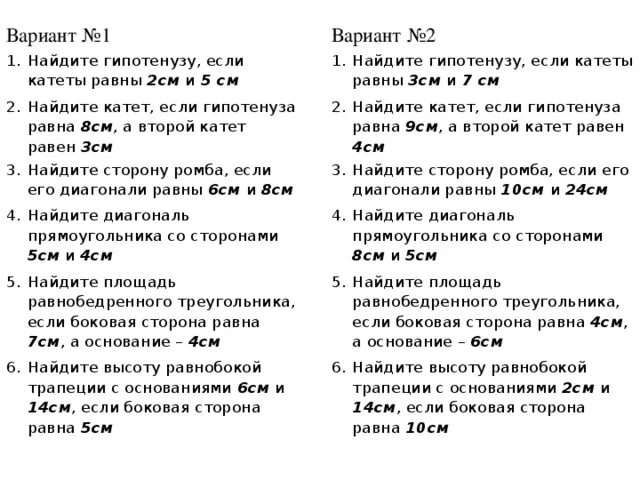 Вариант №1

1. Найдите гипотенузу, если катеты равны 2см и 5 см
2. Найдите катет, если гипотенуза равна 8см, а второй катет равен 3см
3. Найдите сторону ромба, если его диагонали равны 6см и 8см
4. Найдите диагональ прямоугольника со сторонами 5см и 4см
5. Найдите площадь равнобедренного треугольника, если боковая сторона равна 7см, а основание – 4см
6. Найдите высоту равнобокой трапеции с основаниями 6см и 14см, если боковая сторона равна 5см

Вариант №2

1. Найдите гипотенузу, если катеты равны 3см и 7 см
2. Найдите катет, если гипотенуза равна 9см, а второй катет равен 4см
3. Найдите сторону ромба, если его диагонали равны 10см и 24см
4. Найдите диагональ прямоугольника со сторонами 8см и 5см
5. Найдите площадь равнобедренного треугольника, если боковая сторона равна 4см, а основание – 6см
6. Найдите высоту равнобокой трапеции с основаниями 2см и 14см, если боковая сторона равна 10см